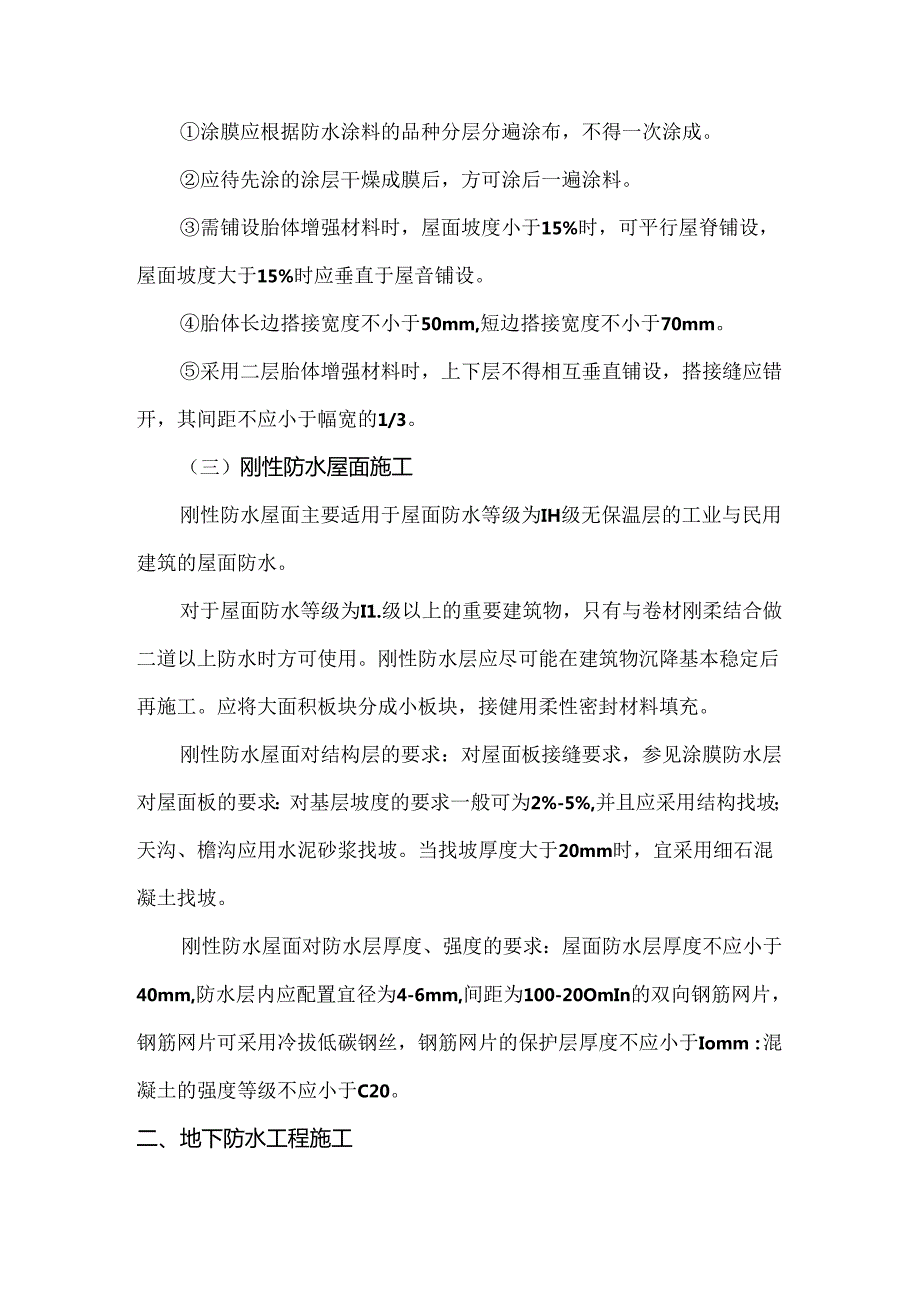 ①涂膜应根据防水涂料的品种分层分遍涂布，不得一次涂成。

②应待先涂的涂层干燥成膜后，方可涂后一遍涂料。

③需铺设胎体增强材料时，屋面坡度小于15%时，可平行屋脊铺设，屋面坡度大于15%时应垂直于屋音铺设。

④胎体长边搭接宽度不小于50mm,短边搭接宽度不小于70mm。

⑤采用二层胎体增强材料时，上下层不得相互垂直铺设，搭接缝应错开，其间距不应小于幅宽的1/3。

（三）刚性防水屋面施工

刚性防水屋面主要适用于屋面防水等级为IH级无保温层的工业与民用建筑的屋面防水。

对于屋面防水等级为I1.级以上的重要建筑物，只有与卷材刚柔结合做二道以上防水时方可使用。刚性防水层应尽可能在建筑物沉降基本稳定后再施工。应将大面积板块分成小板块，接健用柔性密封材料填充。

刚性防水屋面对结构层的要求：对屋面板接缝要求，参见涂膜防水层对屋面板的要求：对基层坡度的要求一般可为2%-5%,并且应采用结构找坡;天沟、檐沟应用水泥砂浆找坡。当找坡厚度大于20mm时，宜采用细石混凝土找坡。

刚性防水屋面对防水层厚度、强度的要求：屋面防水层厚度不应小于40mm,防水层内应配置宜径为4-6mm,间距为100-20OmIn的双向钢筋网片，钢筋网片可采用冷拔低碳钢丝，钢筋网片的保护层厚度不应小于Iomm :混凝土的强度等级不应小于C20。

二、地下防水工程施工